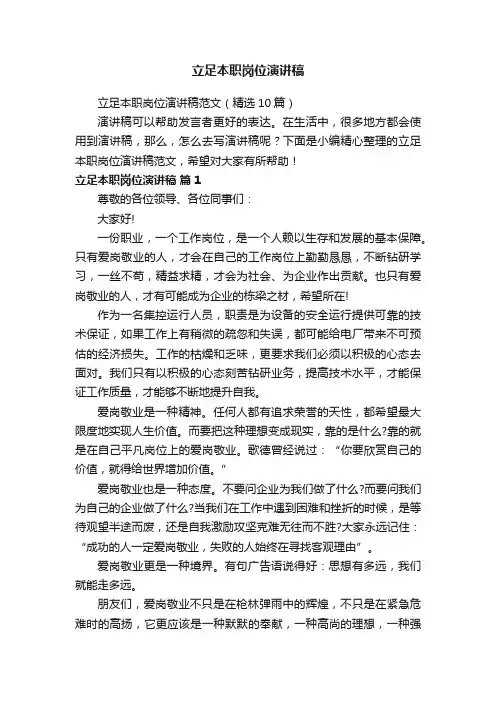 立足本职岗位演讲稿

立足本职岗位演讲稿范文（精选10篇）

演讲稿可以帮助发言者更好的表达。在生活中，很多地方都会使用到演讲稿，那么，怎么去写演讲稿呢？下面是小编精心整理的立足本职岗位演讲稿范文，希望对大家有所帮助！

立足本职岗位演讲稿 篇1

尊敬的各位领导、各位同事们：

大家好!

一份职业，一个工作岗位，是一个人赖以生存和发展的基本保障。只有爱岗敬业的人，才会在自己的工作岗位上勤勤恳恳，不断钻研学习，一丝不苟，精益求精，才会为社会、为企业作出贡献。也只有爱岗敬业的人，才有可能成为企业的栋梁之材，希望所在!

作为一名集控运行人员，职责是为设备的安全运行提供可靠的技术保证，如果工作上有稍微的疏忽和失误，都可能给电厂带来不可预估的经济损失。工作的枯燥和乏味，更要求我们必须以积极的心态去面对。我们只有以积极的心态刻苦钻研业务，提高技术水平，才能保证工作质量，才能够不断地提升自我。

爱岗敬业是一种精神。任何人都有追求荣誉的天性，都希望最大限度地实现人生价值。而要把这种理想变成现实，靠的是什么?靠的就是在自己平凡岗位上的爱岗敬业。歌德曾经说过：“你要欣赏自己的价值，就得给世界增加价值。”

爱岗敬业也是一种态度。不要问企业为我们做了什么?而要问我们为自己的企业做了什么?当我们在工作中遇到困难和挫折的时候，是等待观望半途而废，还是自我激励攻坚克难无往而不胜?大家永远记住：“成功的人一定爱岗敬业，失败的人始终在寻找客观理由”。

爱岗敬业更是一种境界。有句广告语说得好：思想有多远，我们就能走多远。

朋友们，爱岗敬业不只是在枪林弹雨中的辉煌，不只是在紧急危难时的高扬，它更应该是一种默默的奉献，一种高尚的理想，一种强